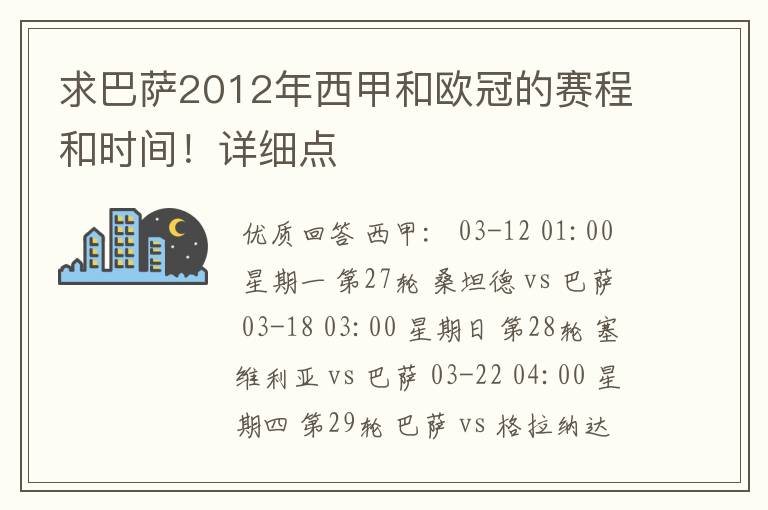 求巴萨2012年西甲和欧冠的赛程和时间！详细点

优质回答 西甲: 03-12 01:00 星期一 第27轮 桑坦德 vs 巴萨 03-18 03:00 星期日 第28轮 塞维利亚 vs 巴萨 03-22 04:00 星期四 第29轮 巴萨 vs 格拉纳达